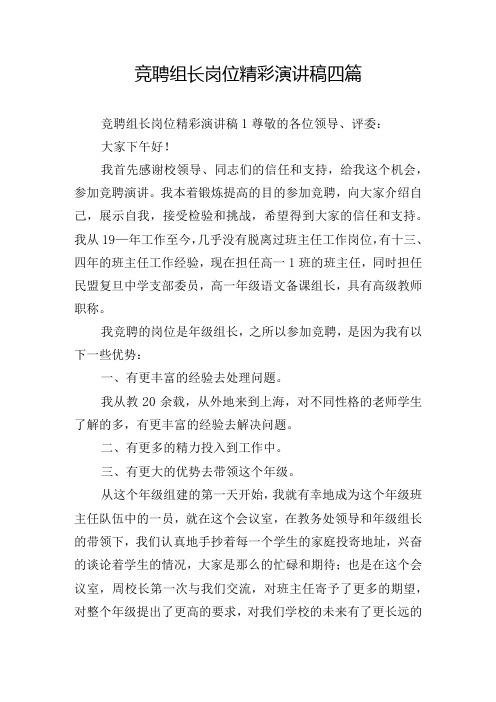 竞聘组长岗位精彩演讲稿四篇

竞聘组长岗位精彩演讲稿 1 尊敬的各位领导、评委：

大家下午好！

我首先感谢校领导、同志们的信任和支持，给我这个机会，参加竞聘演讲。我本着锻炼提高的目的参加竞聘，向大家介绍自己，展示自我，接受检验和挑战，希望得到大家的信任和支持。我从 19—年工作至今，几乎没有脱离过班主任工作岗位，有十三、四年的班主任工作经验，现在担任高一 1 班的班主任，同时担任民盟复旦中学支部委员，高一年级语文备课组长，具有高级教师职称。

我竞聘的岗位是年级组长，之所以参加竞聘，是因为我有以下一些优势：

一、有更丰富的经验去处理问题。

我从教 20 余载，从外地来到上海，对不同性格的老师学生了解的多，有更丰富的经验去解决问题。

二、有更多的精力投入到工作中。

三、有更大的优势去带领这个年级。

从这个年级组建的第一天开始，我就有幸地成为这个年级班主任队伍中的一员，就在这个会议室，在教务处领导和年级组长的带领下，我们认真地手抄着每一个学生的家庭投寄地址，兴奋的谈论着学生的情况，大家是那么的忙碌和期待；也是在这个会议室，周校长第一次与我们交流，对班主任寄予了更多的期望，对整个年级提出了更高的要求，对我们学校的未来有了更长远的